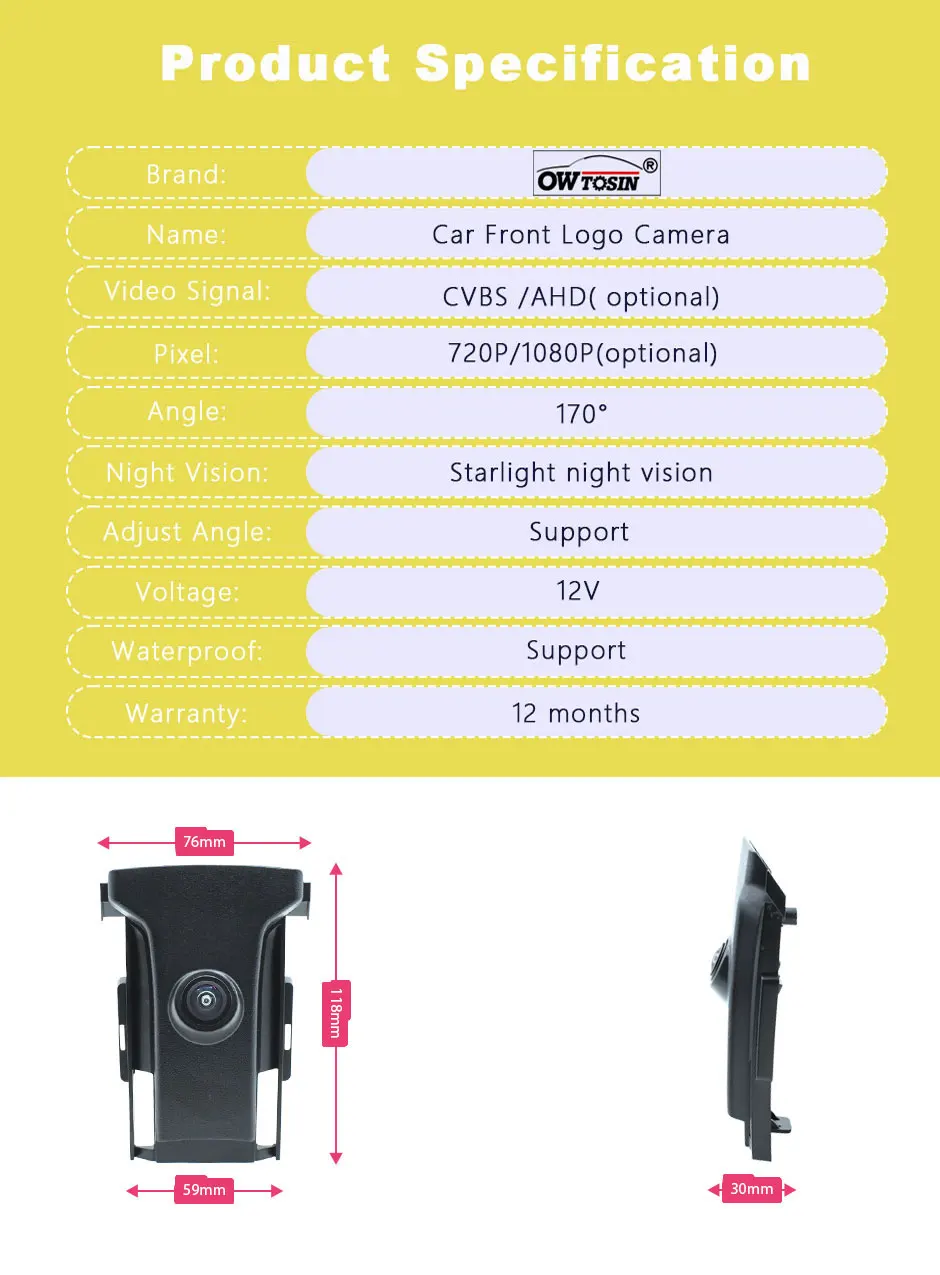 Product Specification

Brand:
OWTOSIN®

Name:
Car Front Logo Camera

Video Signal:
CVBS /AHD( optional)

Pixel:
720P/1080P(optional)

Angle:
170°

Night Vision:
Starlight night vision

Adjust Angle:
Support

Voltage:
12V

Waterproof:
Support

Warranty:
12 months

76mm

118mm

59mm

30mm